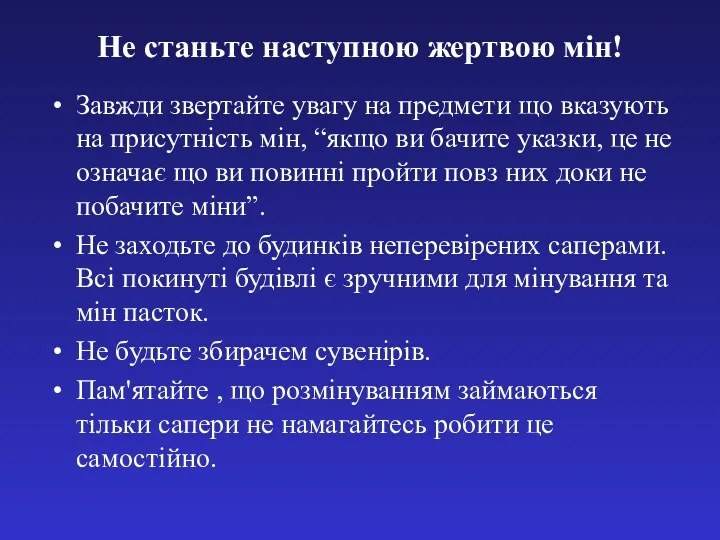 Не станьте наступною жертвою мін!

• Завжди звертайте увагу на предмети що вказують на присутність мін, “якщо ви бачите указки, це не означає що ви повинні пройти повз них доки не побачите міни”.
• Не заходьте до будинків неперевірених саперами. Всі покинуті будівлі є зручними для мінування та мін пасток.
• Не будьте збирачем сувенірів.
• Пам'ятайте , що розмінуванням займаються тільки сапери не намагайтесь робити це самостійно.